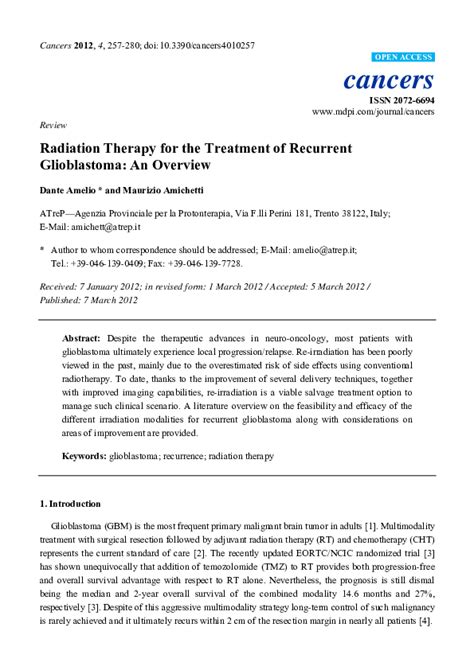 Cancers 2012, 4, 257-280; doi:10.3390/cancers4010257

OPEN ACCESS

cancers

ISSN 2072-6694

www.mdpi.com/journal/cancers

Review

Radiation Therapy for the Treatment of Recurrent Glioblastoma: An Overview

Dante Amelio * and Maurizio Amichetti

ATreP—Agenzia Provinciale per la Protonterapia, Via F.lli Perini 181, Trento 38122, Italy; E-Mail: amichett@atrep.it

* Author to whom correspondence should be addressed; E-Mail: amelio@atrep.it; Tel.: +39-046-139-0409; Fax: +39-046-139-7728.

Received: 7 January 2012; in revised form: 1 March 2012 / Accepted: 5 March 2012 / Published: 7 March 2012

Abstract: Despite the therapeutic advances in neuro-oncology, most patients with glioblastoma ultimately experience local progression/relapse. Re-irradiation has been poorly viewed in the past, mainly due to the overestimated risk of side effects using conventional radiotherapy. To date, thanks to the improvement of several delivery techniques, together with improved imaging capabilities, re-irradiation is a viable salvage treatment option to manage such clinical scenario. A literature overview on the feasibility and efficacy of the different irradiation modalities for recurrent glioblastoma along with considerations on areas of improvement are provided.

Keywords: glioblastoma; recurrence; radiation therapy

1. Introduction

Glioblastoma (GBM) is the most frequent primary malignant brain tumor in adults [1]. Multimodality treatment with surgical resection followed by adjuvant radiation therapy (RT) and chemotherapy (CHT) represents the current standard of care [2]. The recently updated EORTC/NCIC randomized trial [3] has shown unequivocally that addition of temozolomide (TMZ) to RT provides both progression-free and overall survival advantage with respect to RT alone. Nevertheless, the prognosis is still dismal being the median and 2-year overall survival of the combined modality 14.6 months and 27%, respectively [3]. Despite of this aggressive multimodality strategy long-term control of such malignancy is rarely achieved and it ultimately recurs within 2 cm of the resection margin in nearly all patients [4].